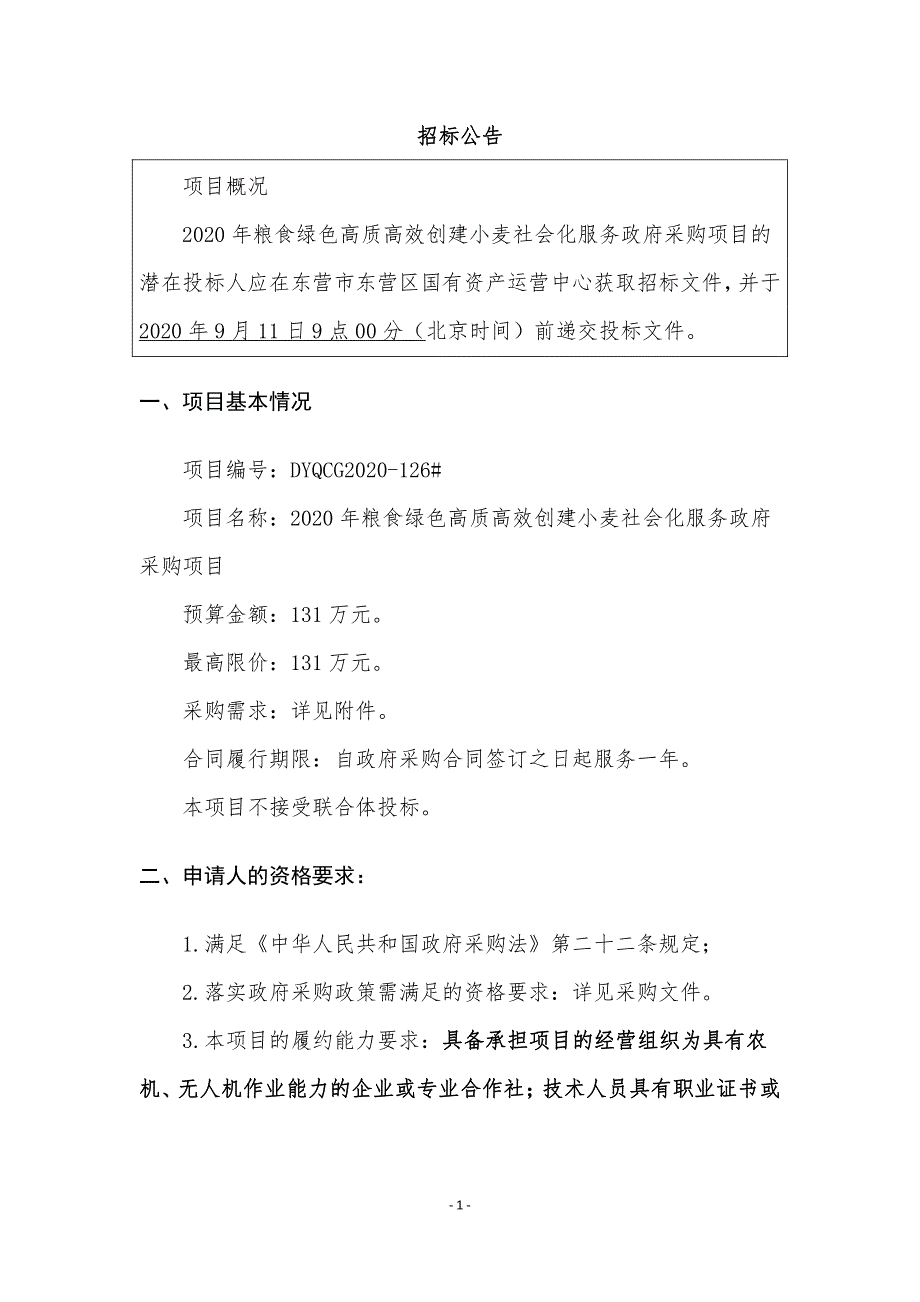 招标公告

项目概况

2020 年粮食绿色高质高效创建小麦社会化服务政府采购项目的潜在投标人应在东营市东营区国有资产运营中心获取招标文件，并于 2020 年 9 月 11 日 9 点 00 分（北京时间）前递交投标文件。

一、项目基本情况

项目编号：DYQCG2020-126#

项目名称：2020 年粮食绿色高质高效创建小麦社会化服务政府采购项目

预算金额：131 万元。

最高限价：131 万元。

采购需求：详见附件。

合同履行期限：自政府采购合同签订之日起服务一年。

本项目不接受联合体投标。

二、申请人的资格要求：

1.满足《中华人民共和国政府采购法》第二十二条规定；

2.落实政府采购政策需满足的资格要求：详见采购文件。

3.本项目的履约能力要求：具备承担项目的经营组织为具有农机、无人机作业能力的企业或专业合作社；技术人员具有职业证书或

- 1 -